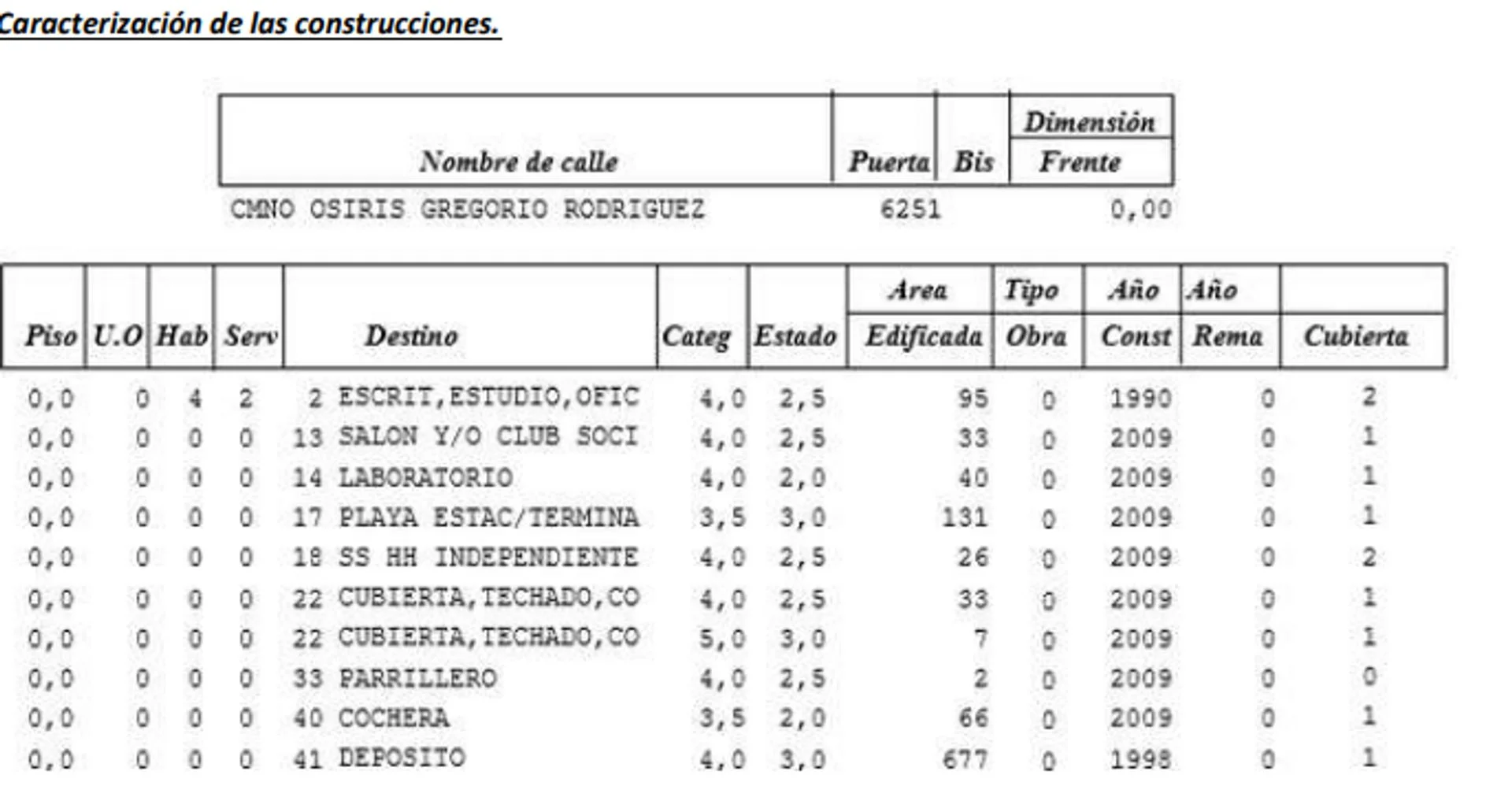 Caracterización de las construcciones.

| Nombre de calle | Puerta | Bis | Dimensión Frente |
|---|---|---|---|
| CMNO OSIRIS GREGORIO RODRIGUEZ | 6251 | | 0,00 |

| Piso | U.O | Hab | Serv | Destino | Categ | Estado | Area Edificada | Tipo Obra | Año Const | Año Rema | Cubierta |
|---|---|---|---|---|---|---|---|---|---|---|---|
| 0,0 | 0 | 4 | 2 | 2 ESCRIT,ESTUDIO,OFIC | 4,0 | 2,5 | 95 | 0 | 1990 | 0 | 2 |
| 0,0 | 0 | 0 | 0 | 13 SALON Y/O CLUB SOCI | 4,0 | 2,5 | 33 | 0 | 2009 | 0 | 1 |
| 0,0 | 0 | 0 | 0 | 14 LABORATORIO | 4,0 | 2,0 | 40 | 0 | 2009 | 0 | 1 |
| 0,0 | 0 | 0 | 0 | 17 PLAYA ESTAC/TERMINA | 3,5 | 3,0 | 131 | 0 | 2009 | 0 | 1 |
| 0,0 | 0 | 0 | 0 | 18 SS HH INDEPENDIENTE | 4,0 | 2,5 | 26 | 0 | 2009 | 0 | 2 |
| 0,0 | 0 | 0 | 0 | 22 CUBIERTA,TECHADO,CO | 4,0 | 2,5 | 33 | 0 | 2009 | 0 | 1 |
| 0,0 | 0 | 0 | 0 | 22 CUBIERTA,TECHADO,CO | 5,0 | 3,0 | 7 | 0 | 2009 | 0 | 1 |
| 0,0 | 0 | 0 | 0 | 33 PARRILLERO | 4,0 | 2,5 | 2 | 0 | 2009 | 0 | 0 |
| 0,0 | 0 | 0 | 0 | 40 COCHERA | 3,5 | 2,0 | 66 | 0 | 2009 | 0 | 1 |
| 0,0 | 0 | 0 | 0 | 41 DEPOSITO | 4,0 | 3,0 | 677 | 0 | 1998 | 0 | 1 |